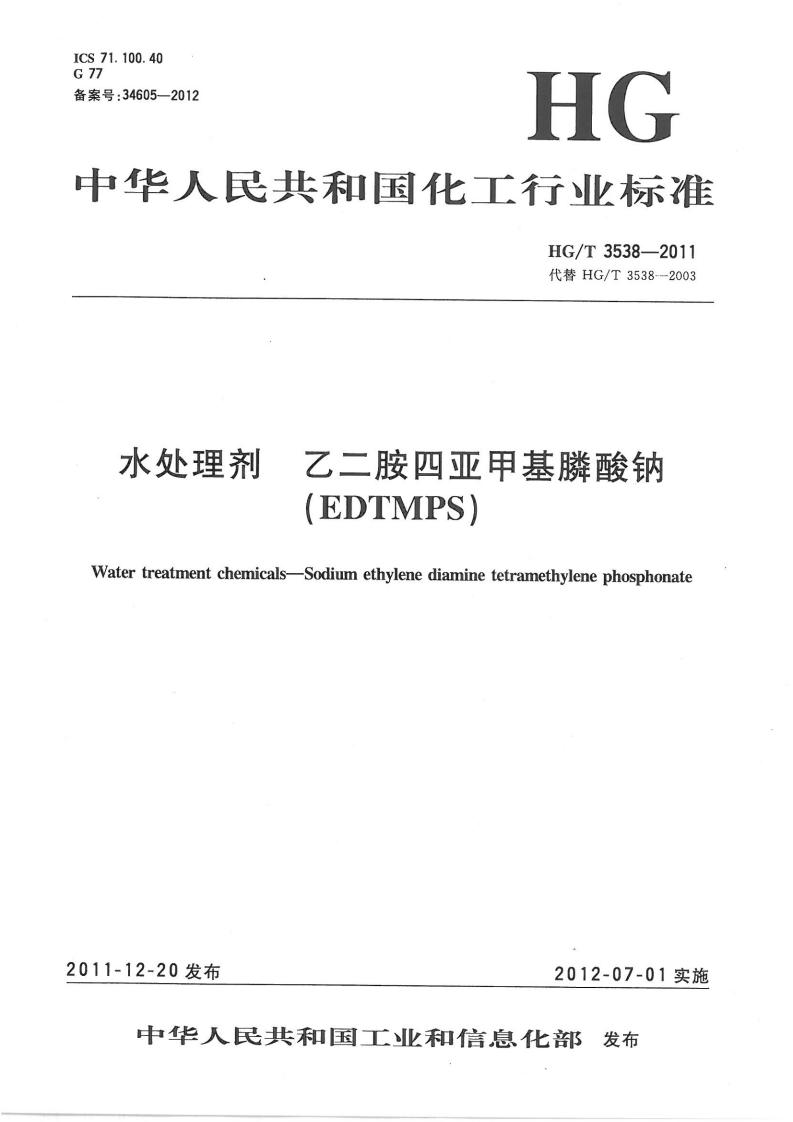 ICS 71.100.40
G 77
备案号:34605—2012

HG

中华人民共和国化工行业标准

HG/T 3538—2011
代替 HG/T 3538—2003

水处理剂 乙二胺四亚甲基膦酸钠
(EDTMPS)

Water treatment chemicals—Sodium ethylene diamine tetramethylene phosphonate

2011-12-20 发布

2012-07-01 实施

中华人民共和国工业和信息化部 发布